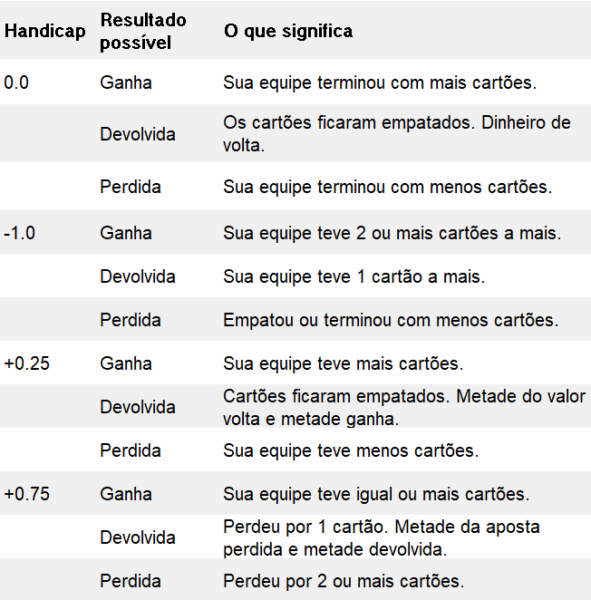 | Handicap | Resultado possível | O que significa |
|---|---|---|
| 0.0 | Ganha | Sua equipe terminou com mais cartões. |
| | Devolvida | Os cartões ficaram empatados. Dinheiro de volta. |
| | Perdida | Sua equipe terminou com menos cartões. |
| -1.0 | Ganha | Sua equipe teve 2 ou mais cartões a mais. |
| | Devolvida | Sua equipe teve 1 cartão a mais. |
| | Perdida | Empatou ou terminou com menos cartões. |
| +0.25 | Ganha | Sua equipe teve mais cartões. |
| | Devolvida | Cartões ficaram empatados. Metade do valor volta e metade ganha. |
| | Perdida | Sua equipe teve menos cartões. |
| +0.75 | Ganha | Sua equipe teve igual ou mais cartões. |
| | Devolvida | Perdeu por 1 cartão. Metade da aposta perdida e metade devolvida. |
| | Perdida | Perdeu por 2 ou mais cartões. |